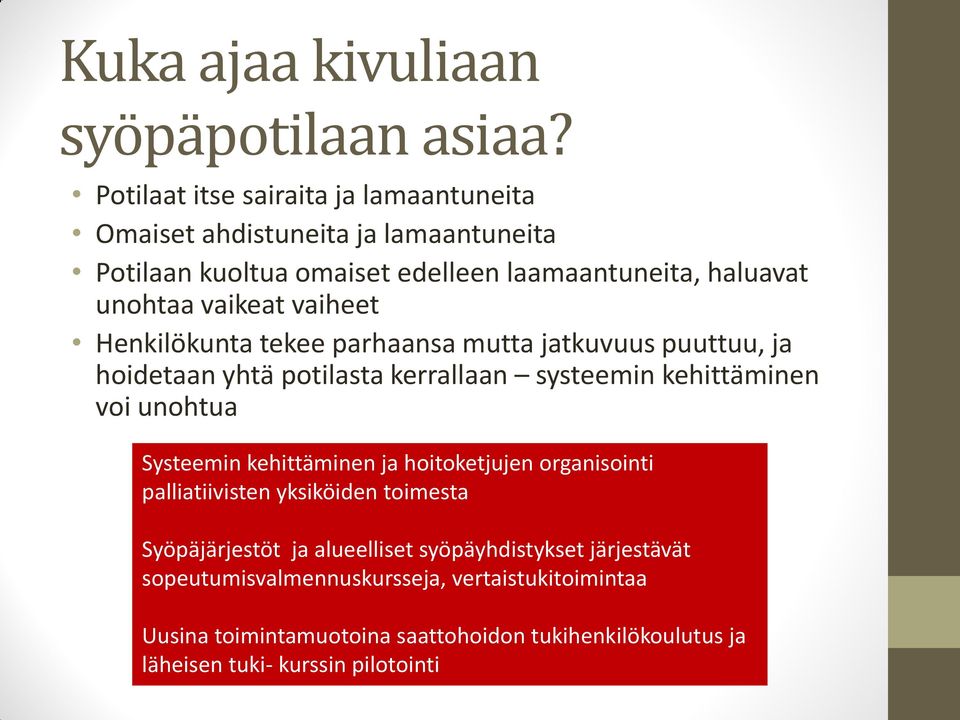 Kuka ajaa kivuliaan syöpäpotilaan asiaa?

• Potilaat itse sairaita ja lamaantuneita
• Omaiset ahdistuneita ja lamaantuneita
• Potilaan kuoltua omaiset edelleen laamaantuneita, haluavat unohtaa vaikeat vaiheet
• Henkilökunta tekee parhaansa mutta jatkuvuus puuttuu, ja hoidetaan yhtä potilasta kerrallaan – systeemin kehittäminen voi unohtua

Systeemin kehittäminen ja hoitoketjujen organisointi palliatiivisten yksiköiden toimesta

Syöpäjärjestöt ja alueelliset syöpäyhdistykset järjestävät sopeutumisvalmennuskursseja, vertaistukitoimintaa

Uusina toimintamuotoina saattohoidon tukihenkilökoulutus ja läheisen tuki- kurssin pilotointi